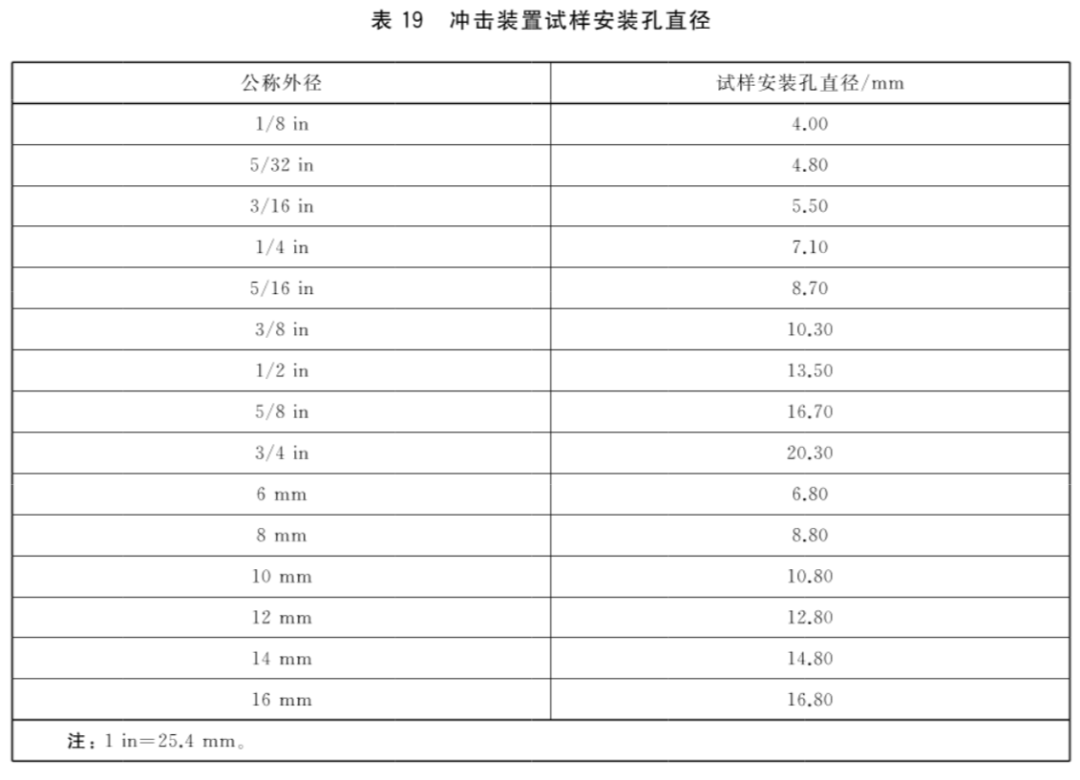 表 19　冲击装置试样安装孔直径

| 公称外径 | 试样安装孔直径/mm |
|---|---|
| 1/8 in | 4.00 |
| 5/32 in | 4.80 |
| 3/16 in | 5.50 |
| 1/4 in | 7.10 |
| 5/16 in | 8.70 |
| 3/8 in | 10.30 |
| 1/2 in | 13.50 |
| 5/8 in | 16.70 |
| 3/4 in | 20.30 |
| 6 mm | 6.80 |
| 8 mm | 8.80 |
| 10 mm | 10.80 |
| 12 mm | 12.80 |
| 14 mm | 14.80 |
| 16 mm | 16.80 |

注：1 in=25.4 mm。